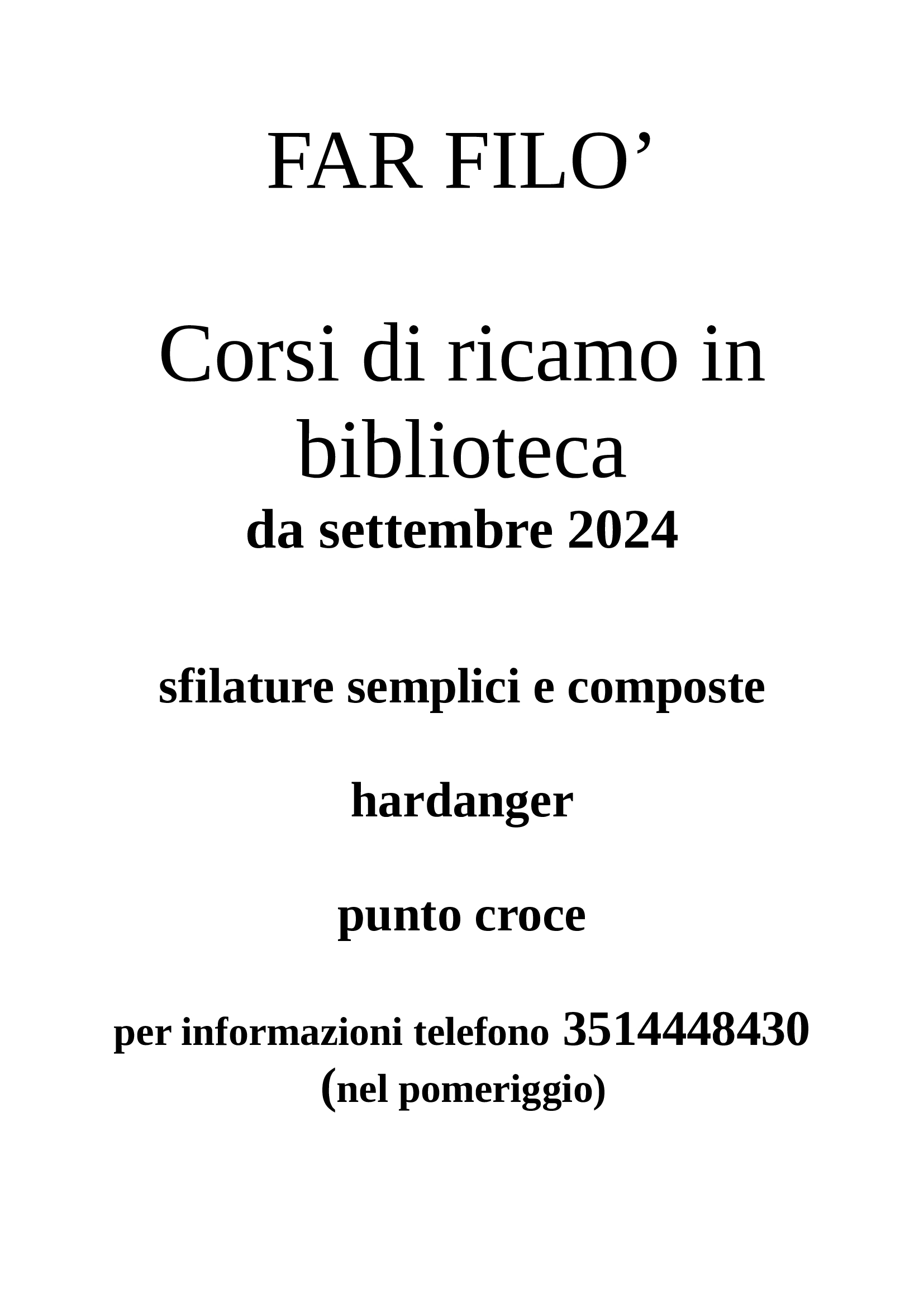 FAR FILO’

Corsi di ricamo in biblioteca
da settembre 2024

sfilature semplici e composte

hardanger

punto croce

per informazioni telefono 3514448430 (nel pomeriggio)